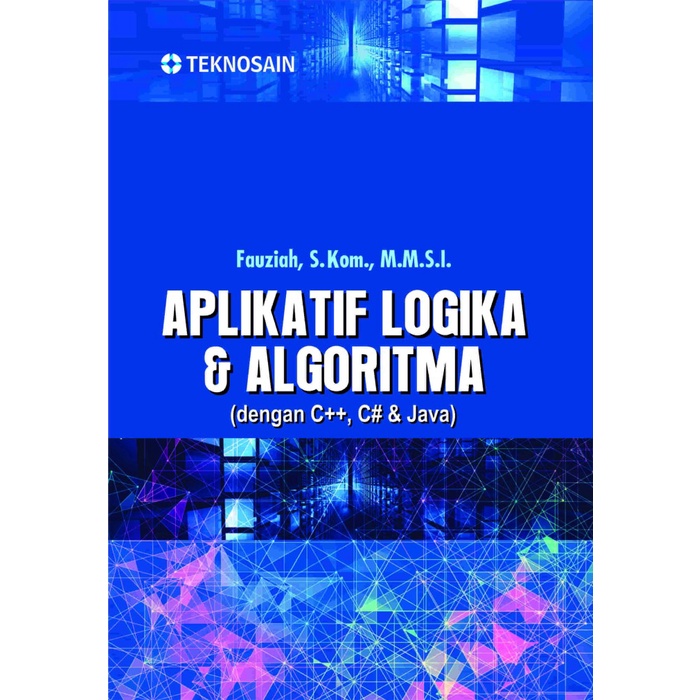 TEKNOSAIN

Fauziah, S.Kom., M.M.S.I.

APLIKATIF LOGIKA & ALGORITMA

(dengan C++, C# & Java)